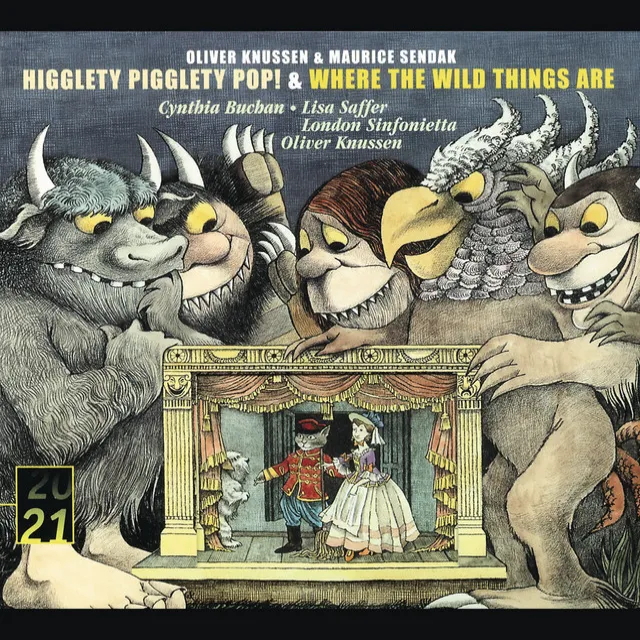 OLIVER KNUSSEN & MAURICE SENDAK
HIGGLETY PIGGLETY POP! & WHERE THE WILD THINGS ARE
Cynthia Buchan • Lisa Saffer
London Sinfonietta
Oliver Knussen

20
21